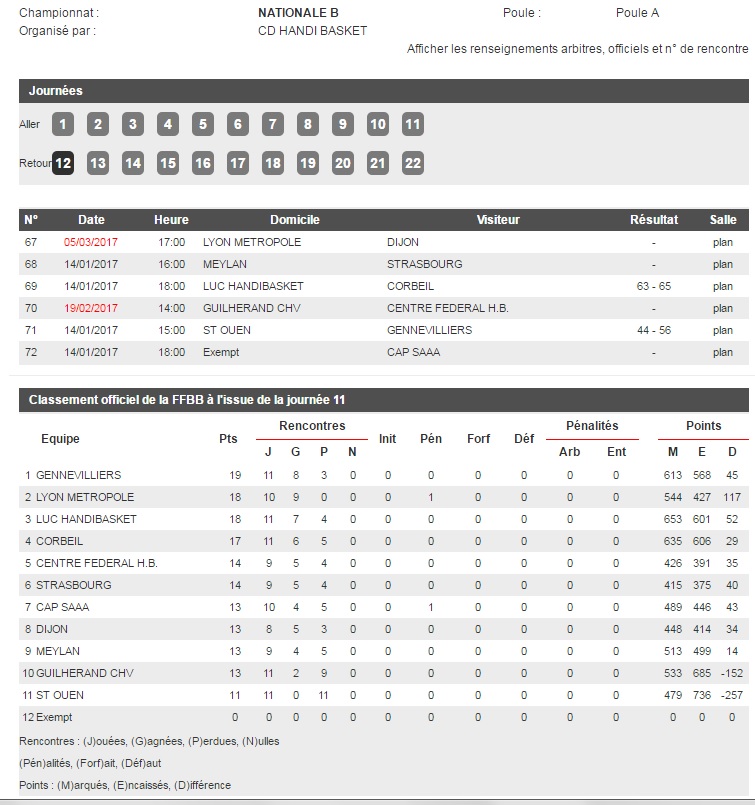 Championnat : NATIONALE B Poule : Poule A
Organisé par : CD HANDI BASKET

Afficher les renseignements arbitres, officiels et n° de rencontre

Journées

Aller 1 2 3 4 5 6 7 8 9 10 11

Retour 12 13 14 15 16 17 18 19 20 21 22

| N° | Date | Heure | Domicile | Visiteur | Résultat | Salle |
|---|---|---|---|---|---|---|
| 67 | 05/03/2017 | 17:00 | LYON METROPOLE | DIJON | - | plan |
| 68 | 14/01/2017 | 16:00 | MEYLAN | STRASBOURG | - | plan |
| 69 | 14/01/2017 | 18:00 | LUC HANDIBASKET | CORBEIL | 63 - 65 | plan |
| 70 | 19/02/2017 | 14:00 | GUILHERAND CHV | CENTRE FEDERAL H.B. | - | plan |
| 71 | 14/01/2017 | 15:00 | ST OUEN | GENNEVILLIERS | 44 - 56 | plan |
| 72 | 14/01/2017 | 18:00 | Exempt | CAP SAAA | - | plan |

Classement officiel de la FFBB à l'issue de la journée 11

| Equipe | Pts | Rencontres J | G | P | N | Init | Pén | Forf | Déf | Pénalités Arb | Ent | Points M | E | D |
|---|---|---|---|---|---|---|---|---|---|---|---|---|---|---|
| 1 GENNEVILLIERS | 19 | 11 | 8 | 3 | 0 | 0 | 0 | 0 | 0 | 0 | 0 | 613 | 568 | 45 |
| 2 LYON METROPOLE | 18 | 10 | 9 | 0 | 0 | 0 | 1 | 0 | 0 | 0 | 0 | 544 | 427 | 117 |
| 3 LUC HANDIBASKET | 18 | 11 | 7 | 4 | 0 | 0 | 0 | 0 | 0 | 0 | 0 | 653 | 601 | 52 |
| 4 CORBEIL | 17 | 11 | 6 | 5 | 0 | 0 | 0 | 0 | 0 | 0 | 0 | 635 | 606 | 29 |
| 5 CENTRE FEDERAL H.B. | 14 | 9 | 5 | 4 | 0 | 0 | 0 | 0 | 0 | 0 | 0 | 426 | 391 | 35 |
| 6 STRASBOURG | 14 | 9 | 5 | 4 | 0 | 0 | 0 | 0 | 0 | 0 | 0 | 415 | 375 | 40 |
| 7 CAP SAAA | 13 | 10 | 4 | 5 | 0 | 0 | 1 | 0 | 0 | 0 | 0 | 489 | 446 | 43 |
| 8 DIJON | 13 | 8 | 5 | 3 | 0 | 0 | 0 | 0 | 0 | 0 | 0 | 448 | 414 | 34 |
| 9 MEYLAN | 13 | 9 | 4 | 5 | 0 | 0 | 0 | 0 | 0 | 0 | 0 | 513 | 499 | 14 |
| 10 GUILHERAND CHV | 13 | 11 | 2 | 9 | 0 | 0 | 0 | 0 | 0 | 0 | 0 | 533 | 685 | -152 |
| 11 ST OUEN | 11 | 11 | 0 | 11 | 0 | 0 | 0 | 0 | 0 | 0 | 0 | 479 | 736 | -257 |
| 12 Exempt | 0 | 0 | 0 | 0 | 0 | 0 | 0 | 0 | 0 | 0 | 0 | 0 | 0 | 0 |

Rencontres : (J)ouées, (G)agnées, (P)erdues, (N)ulles
(Pén)alités, (Forf)ait, (Déf)aut
Points : (M)arqués, (E)ncaissés, (D)ifférence